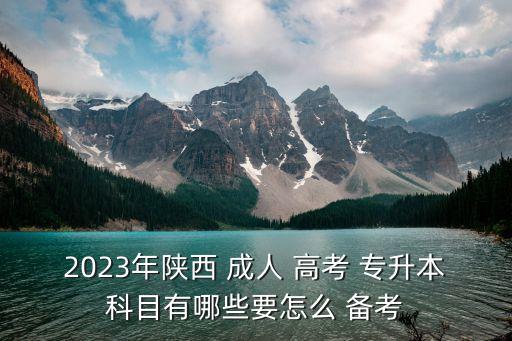 2023年陕西 成人 高考 专升本
科目有哪些要怎么 备考